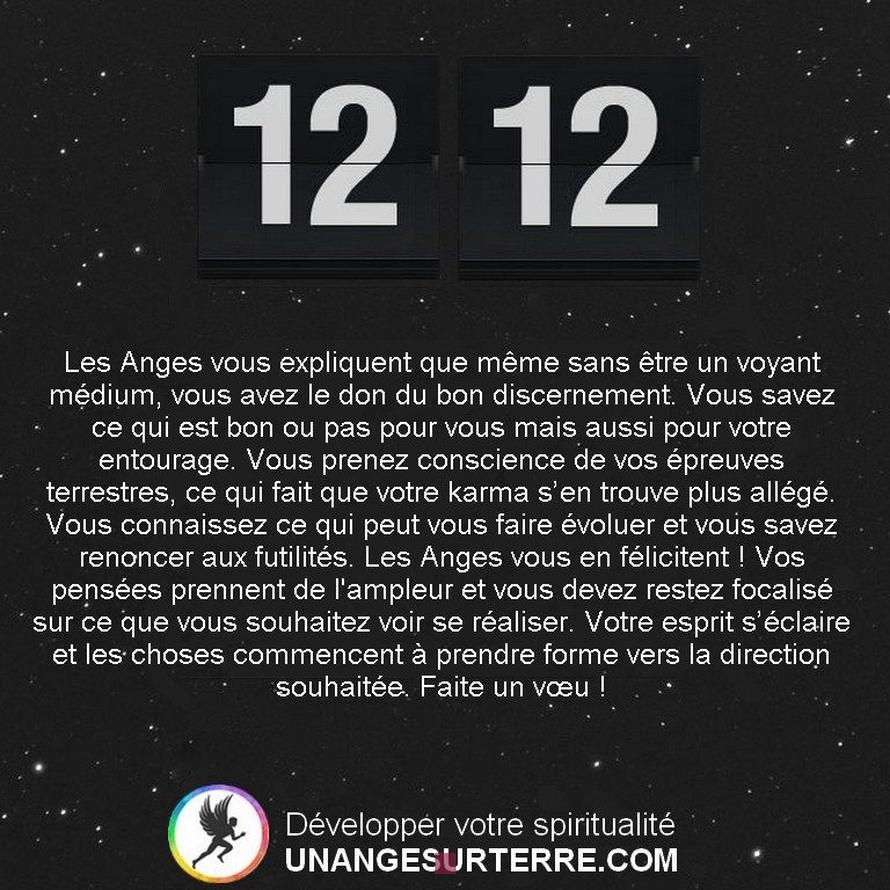 12 12

Les Anges vous expliquent que même sans être un voyant médium, vous avez le don du bon discernement. Vous savez ce qui est bon ou pas pour vous mais aussi pour votre entourage. Vous prenez conscience de vos épreuves terrestres, ce qui fait que votre karma s'en trouve plus allégé. Vous connaissez ce qui peut vous faire évoluer et vous savez renoncer aux futilités. Les Anges vous en félicitent ! Vos pensées prennent de l'ampleur et vous devez restez focalisé sur ce que vous souhaitez voir se réaliser. Votre esprit s'éclaire et les choses commencent à prendre forme vers la direction souhaitée. Faite un vœu !

Développer votre spiritualité
UNANGESURTERRE.COM